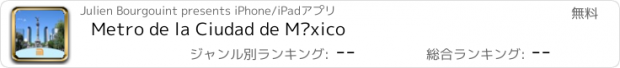 Julien Bourgouint presents iPhone/iPadアプリ

無料

Metro de la Ciudad de M?xico

ジャンル別ランキング: --

総合ランキング: --